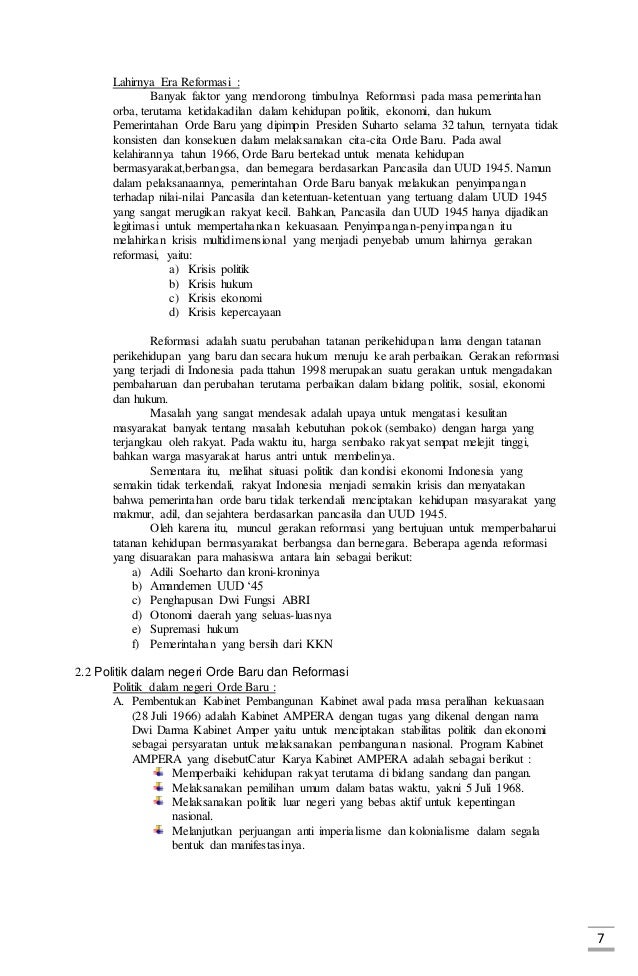 Lahirnya Era Reformasi :

Banyak faktor yang mendorong timbulnya Reformasi pada masa pemerintahan orba, terutama ketidakadilan dalam kehidupan politik, ekonomi, dan hukum. Pemerintahan Orde Baru yang dipimpin Presiden Suharto selama 32 tahun, ternyata tidak konsisten dan konsekuen dalam melaksanakan cita-cita Orde Baru. Pada awal kelahirannya tahun 1966, Orde Baru bertekad untuk menata kehidupan bermasyarakat,berbangsa, dan bernegara berdasarkan Pancasila dan UUD 1945. Namun dalam pelaksanaannya, pemerintahan Orde Baru banyak melakukan penyimpangan terhadap nilai-nilai Pancasila dan ketentuan-ketentuan yang tertuang dalam UUD 1945 yang sangat merugikan rakyat kecil. Bahkan, Pancasila dan UUD 1945 hanya dijadikan legitimasi untuk mempertahankan kekuasaan. Penyimpangan-penyimpangan itu melahirkan krisis multidimensional yang menjadi penyebab umum lahirnya gerakan reformasi, yaitu:

a) Krisis politik
b) Krisis hukum
c) Krisis ekonomi
d) Krisis kepercayaan

Reformasi adalah suatu perubahan tatanan perikehidupan lama dengan tatanan perikehidupan yang baru dan secara hukum menuju ke arah perbaikan. Gerakan reformasi yang terjadi di Indonesia pada ttahun 1998 merupakan suatu gerakan untuk mengadakan pembaharuan dan perubahan terutama perbaikan dalam bidang politik, sosial, ekonomi dan hukum.

Masalah yang sangat mendesak adalah upaya untuk mengatasi kesulitan masyarakat banyak tentang masalah kebutuhan pokok (sembako) dengan harga yang terjangkau oleh rakyat. Pada waktu itu, harga sembako rakyat sempat melejit tinggi, bahkan warga masyarakat harus antri untuk membelinya.

Sementara itu, melihat situasi politik dan kondisi ekonomi Indonesia yang semakin tidak terkendali, rakyat Indonesia menjadi semakin krisis dan menyatakan bahwa pemerintahan orde baru tidak terkendali menciptakan kehidupan masyarakat yang makmur, adil, dan sejahtera berdasarkan pancasila dan UUD 1945.

Oleh karena itu, muncul gerakan reformasi yang bertujuan untuk memperbaharui tatanan kehidupan bermasyarakat berbangsa dan bernegara. Beberapa agenda reformasi yang disuarakan para mahasiswa antara lain sebagai berikut:

a) Adili Soeharto dan kroni-kroninya
b) Amandemen UUD '45
c) Penghapusan Dwi Fungsi ABRI
d) Otonomi daerah yang seluas-luasnya
e) Supremasi hukum
f) Pemerintahan yang bersih dari KKN

2.2 Politik dalam negeri Orde Baru dan Reformasi

Politik dalam negeri Orde Baru :

A. Pembentukan Kabinet Pembangunan Kabinet awal pada masa peralihan kekuasaan (28 Juli 1966) adalah Kabinet AMPERA dengan tugas yang dikenal dengan nama Dwi Darma Kabinet Amper yaitu untuk menciptakan stabilitas politik dan ekonomi sebagai persyaratan untuk melaksanakan pembangunan nasional. Program Kabinet AMPERA yang disebutCatur Karya Kabinet AMPERA adalah sebagai berikut :

Memperbaiki kehidupan rakyat terutama di bidang sandang dan pangan.
Melaksanakan pemilihan umum dalam batas waktu, yakni 5 Juli 1968.
Melaksanakan politik luar negeri yang bebas aktif untuk kepentingan nasional.
Melanjutkan perjuangan anti imperialisme dan kolonialisme dalam segala bentuk dan manifestasinya.

7